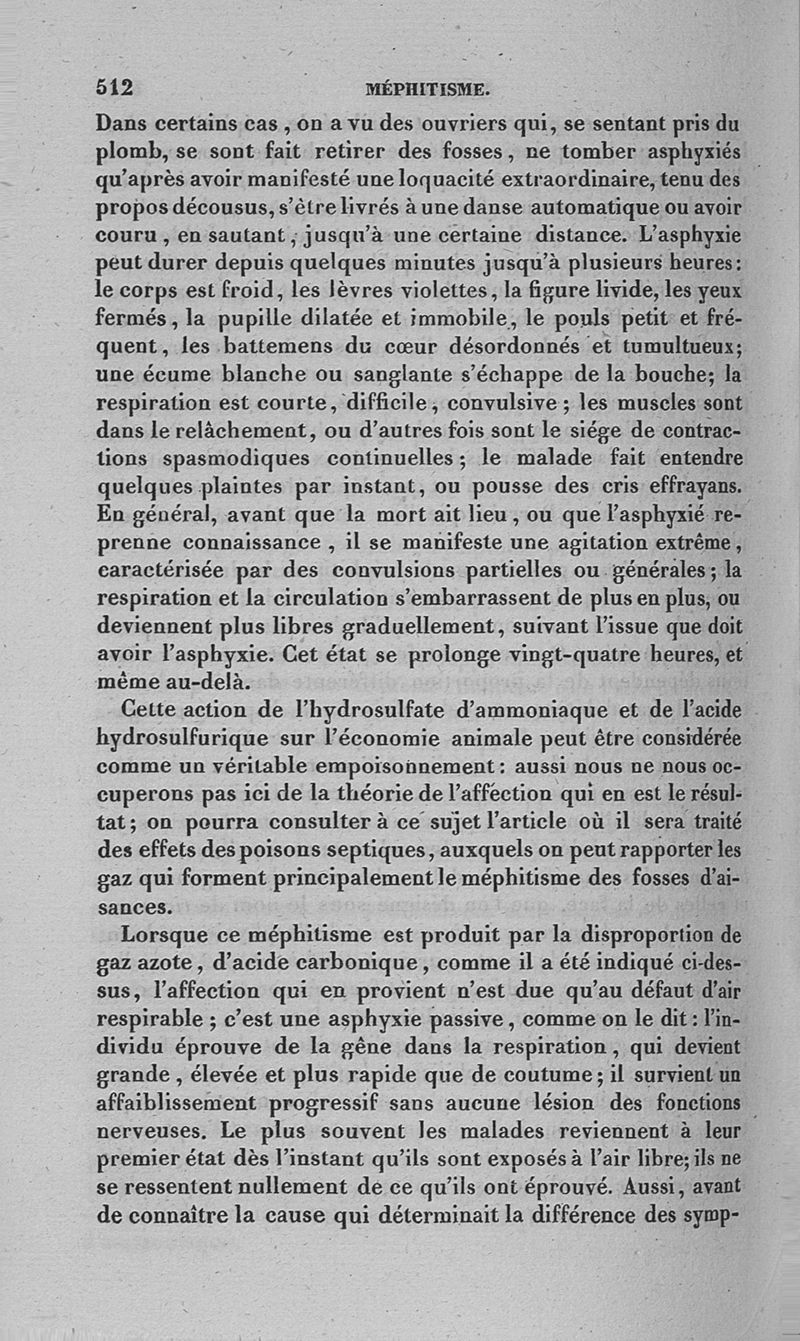 512 MÉPHITISME.

Dans certains cas, on a vu des ouvriers qui, se sentant pris du plomb, se sont fait retirer des fosses, ne tomber asphyxiés qu'après avoir manifesté une loquacité extraordinaire, tenu des propos décousus, s'être livrés à une danse automatique ou avoir couru, en sautant, jusqu'à une certaine distance. L'asphyxie peut durer depuis quelques minutes jusqu'à plusieurs heures: le corps est froid, les lèvres violettes, la figure livide, les yeux fermés, la pupille dilatée et immobile, le pouls petit et fréquent, les battemens du cœur désordonnés et tumultueux; une écume blanche ou sanglante s'échappe de la bouche; la respiration est courte, difficile, convulsive; les muscles sont dans le relâchement, ou d'autres fois sont le siége de contractions spasmodiques continuelles; le malade fait entendre quelques plaintes par instant, ou pousse des cris effrayans. En général, avant que la mort ait lieu, ou que l'asphyxié reprenne connaissance, il se manifeste une agitation extrême, caractérisée par des convulsions partielles ou générales; la respiration et la circulation s'embarrassent de plus en plus, ou deviennent plus libres graduellement, suivant l'issue que doit avoir l'asphyxie. Cet état se prolonge vingt-quatre heures, et même au-delà.

Cette action de l'hydrosulfate d'ammoniaque et de l'acide hydrosulfurique sur l'économie animale peut être considérée comme un véritable empoisonnement: aussi nous ne nous occuperons pas ici de la théorie de l'affection qui en est le résultat; on pourra consulter à ce sujet l'article où il sera traité des effets des poisons septiques, auxquels on peut rapporter les gaz qui forment principalement le méphitisme des fosses d'aisances.

Lorsque ce méphitisme est produit par la disproportion de gaz azote, d'acide carbonique, comme il a été indiqué ci-dessus, l'affection qui en provient n'est due qu'au défaut d'air respirable; c'est une asphyxie passive, comme on le dit: l'individu éprouve de la gêne dans la respiration, qui devient grande, élevée et plus rapide que de coutume; il survient un affaiblissement progressif sans aucune lésion des fonctions nerveuses. Le plus souvent les malades reviennent à leur premier état dès l'instant qu'ils sont exposés à l'air libre; ils ne se ressentent nullement de ce qu'ils ont éprouvé. Aussi, avant de connaître la cause qui déterminait la différence des symp-